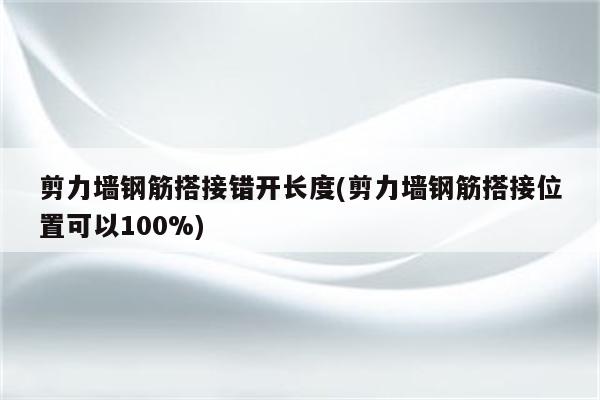 剪力墙钢筋搭接错开长度(剪力墙钢筋搭接位置可以100%)